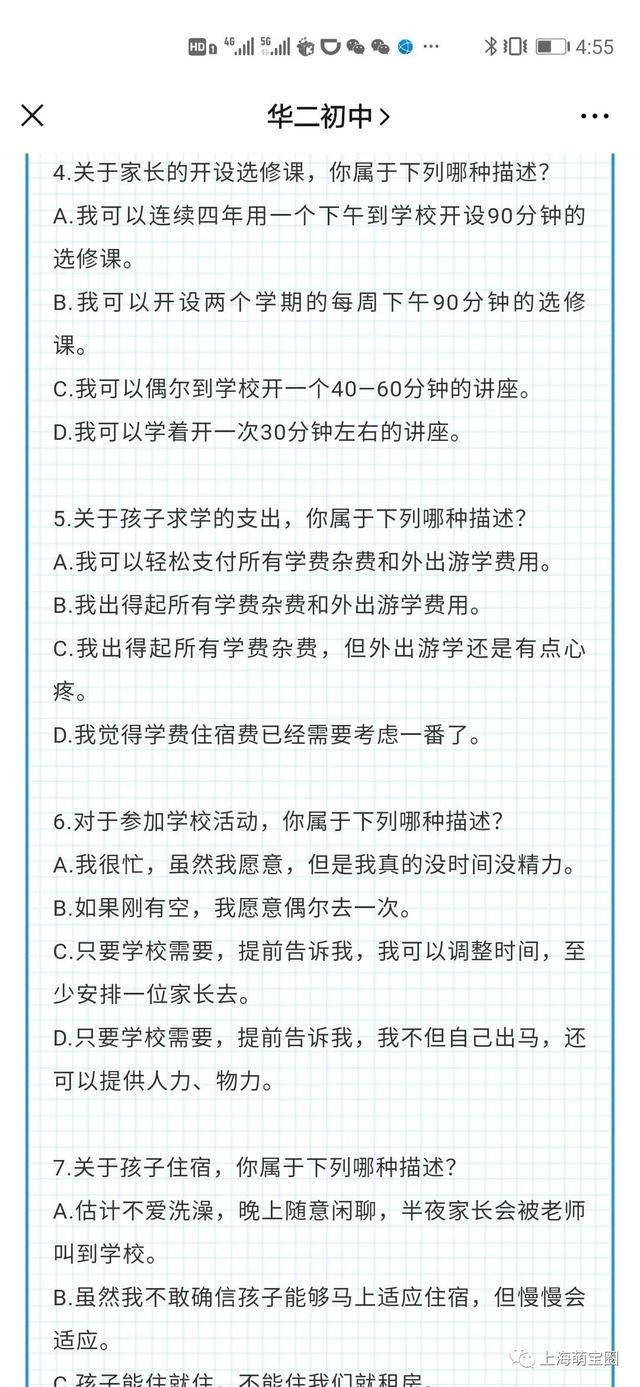 HD 4G 5G 4:55

华二初中 >

4.关于家长的开设选修课，你属于下列哪种描述？
A.我可以连续四年用一个下午到学校开设90分钟的选修课。
B.我可以开设两个学期的每周下午90分钟的选修课。
C.我可以偶尔到学校开一个40—60分钟的讲座。
D.我可以学着开一次30分钟左右的讲座。

5.关于孩子求学的支出，你属于下列哪种描述？
A.我可以轻松支付所有学费杂费和外出游学费用。
B.我出得起所有学费杂费和外出游学费用。
C.我出得起所有学费杂费，但外出游学还是有点心疼。
D.我觉得学费住宿费已经需要考虑一番了。

6.对于参加学校活动，你属于下列哪种描述？
A.我很忙，虽然我愿意，但是我真的没时间没精力。
B.如果刚有空，我愿意偶尔去一次。
C.只要学校需要，提前告诉我，我可以调整时间，至少安排一位家长去。
D.只要学校需要，提前告诉我，我不但自己出马，还可以提供人力、物力。

7.关于孩子住宿，你属于下列哪种描述？
A.估计不爱洗澡，晚上随意闲聊，半夜家长会被老师叫到学校。
B.虽然我不敢确信孩子能够马上适应住宿，但慢慢会适应。
C.孩子能住就住，不能住我们就租房。

上海萌宝圈